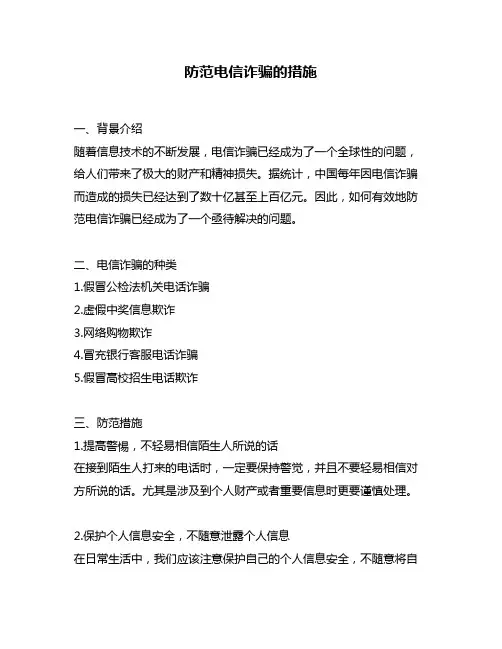 防范电信诈骗的措施

一、背景介绍
随着信息技术的不断发展，电信诈骗已经成为了一个全球性的问题，给人们带来了极大的财产和精神损失。据统计，中国每年因电信诈骗而造成的损失已经达到了数十亿甚至上百亿元。因此，如何有效地防范电信诈骗已经成为了一个亟待解决的问题。

二、电信诈骗的种类
1.假冒公检法机关电话诈骗
2.虚假中奖信息欺诈
3.网络购物欺诈
4.冒充银行客服电话诈骗
5.假冒高校招生电话欺诈

三、防范措施
1.提高警惕，不轻易相信陌生人所说的话
在接到陌生人打来的电话时，一定要保持警觉，并且不要轻易相信对方所说的话。尤其是涉及到个人财产或者重要信息时更要谨慎处理。

2.保护个人信息安全，不随意泄露个人信息
在日常生活中，我们应该注意保护自己的个人信息安全，不随意将自